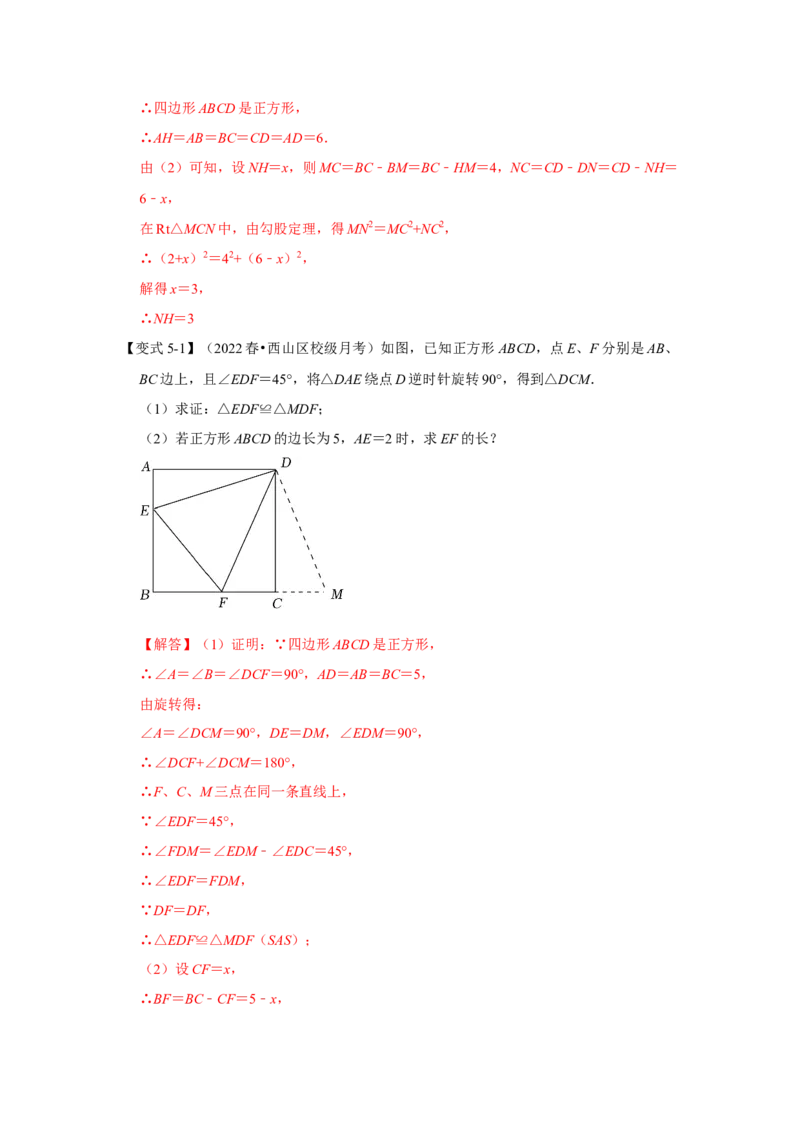 ∴四边形ABCD是正方形，

∴AH=AB=BC=CD=AD=6．

由（2）可知，设NH=x，则MC=BC﹣BM=BC﹣HM=4，NC=CD﹣DN=CD﹣NH=6﹣x，

在Rt△MCN中，由勾股定理，得$MN^2=MC^2+NC^2$，

∴$(2+x)^2=4^2+(6-x)^2$，

解得x=3，

∴NH=3

【变式5-1】（2022春•西山区校级月考）如图，已知正方形ABCD，点E、F分别是AB、BC边上，且∠EDF=45°，将△DAE绕点D逆时针旋转90°，得到△DCM．

（1）求证：△EDF≌△MDF；

（2）若正方形ABCD的边长为5，AE=2时，求EF的长？

A
D
E
B
F
C
M

【解答】（1）证明：∵四边形ABCD是正方形，

∴∠A=∠B=∠DCF=90°，AD=AB=BC=5，

由旋转得：

∠A=∠DCM=90°，DE=DM，∠EDM=90°，

∴∠DCF+∠DCM=180°，

∴F、C、M三点在同一条直线上，

∵∠EDF=45°，

∴∠FDM=∠EDM﹣∠EDC=45°，

∴∠EDF=FDM，

∵DF=DF，

∴△EDF≌△MDF（SAS）；

（2）设CF=x，

∴BF=BC﹣CF=5﹣x，